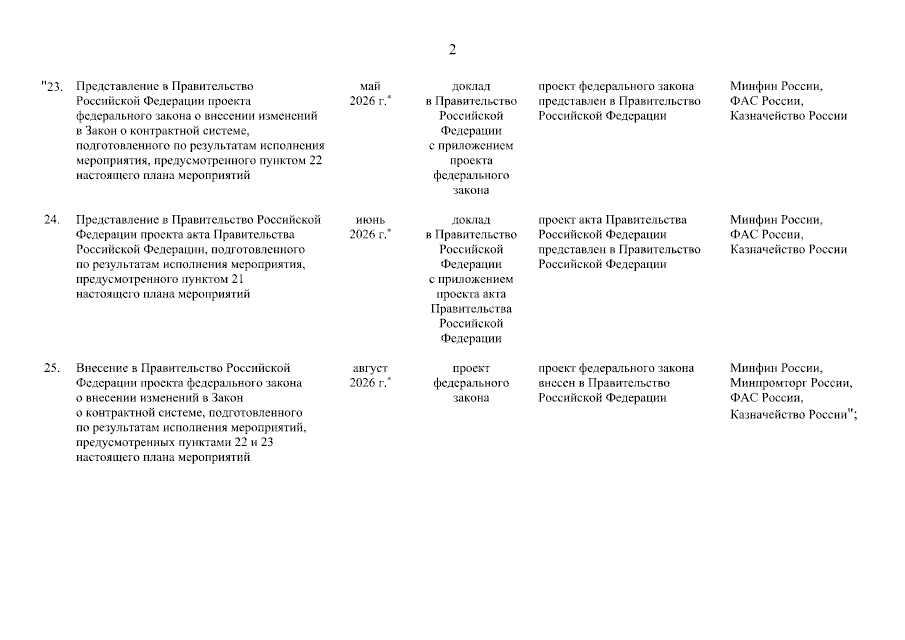 2

| | | | | | |
|---|---|---|---|---|---|
| "23. | Представление в Правительство Российской Федерации проекта федерального закона о внесении изменений в Закон о контрактной системе, подготовленного по результатам исполнения мероприятия, предусмотренного пунктом 22 настоящего плана мероприятий | май 2026 г.* | доклад в Правительство Российской Федерации с приложением проекта федерального закона | проект федерального закона представлен в Правительство Российской Федерации | Минфин России, ФАС России, Казначейство России |
| 24. | Представление в Правительство Российской Федерации проекта акта Правительства Российской Федерации, подготовленного по результатам исполнения мероприятия, предусмотренного пунктом 21 настоящего плана мероприятий | июнь 2026 г.* | доклад в Правительство Российской Федерации с приложением проекта акта Правительства Российской Федерации | проект акта Правительства Российской Федерации представлен в Правительство Российской Федерации | Минфин России, ФАС России, Казначейство России |
| 25. | Внесение в Правительство Российской Федерации проекта федерального закона о внесении изменений в Закон о контрактной системе, подготовленного по результатам исполнения мероприятий, предусмотренных пунктами 22 и 23 настоящего плана мероприятий | август 2026 г.* | проект федерального закона | проект федерального закона внесен в Правительство Российской Федерации | Минфин России, Минпромторг России, ФАС России, Казначейство России"; |